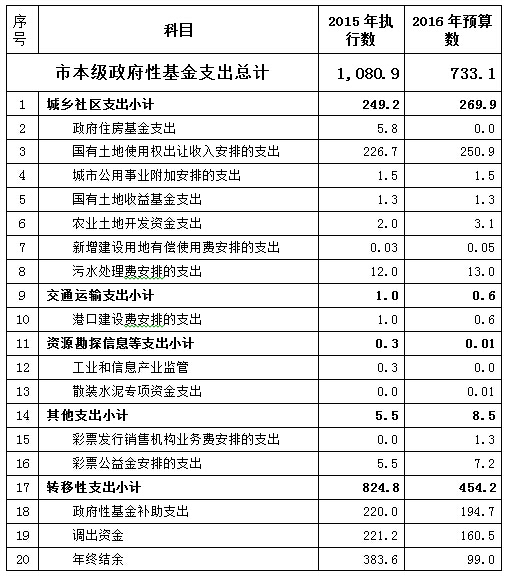 | 序号 | 科目 | 2015 年执行数 | 2016 年预算数 |
|---|---|---|---|
| | 市本级政府性基金支出总计 | 1,080.9 | 733.1 |
| 1 | 城乡社区支出小计 | 249.2 | 269.9 |
| 2 | 政府住房基金支出 | 5.8 | 0.0 |
| 3 | 国有土地使用权出让收入安排的支出 | 226.7 | 250.9 |
| 4 | 城市公用事业附加安排的支出 | 1.5 | 1.5 |
| 5 | 国有土地收益基金支出 | 1.3 | 1.3 |
| 6 | 农业土地开发资金支出 | 2.0 | 3.1 |
| 7 | 新增建设用地有偿使用费安排的支出 | 0.03 | 0.05 |
| 8 | 污水处理费安排的支出 | 12.0 | 13.0 |
| 9 | 交通运输支出小计 | 1.0 | 0.6 |
| 10 | 港口建设费安排的支出 | 1.0 | 0.6 |
| 11 | 资源勘探信息等支出小计 | 0.3 | 0.01 |
| 12 | 工业和信息产业监管 | 0.3 | 0.0 |
| 13 | 散装水泥专项资金支出 | 0.0 | 0.01 |
| 14 | 其他支出小计 | 5.5 | 8.5 |
| 15 | 彩票发行销售机构业务费安排的支出 | 0.0 | 1.3 |
| 16 | 彩票公益金安排的支出 | 5.5 | 7.2 |
| 17 | 转移性支出小计 | 824.8 | 454.2 |
| 18 | 政府性基金补助支出 | 220.0 | 194.7 |
| 19 | 调出资金 | 221.2 | 160.5 |
| 20 | 年终结余 | 383.6 | 99.0 |